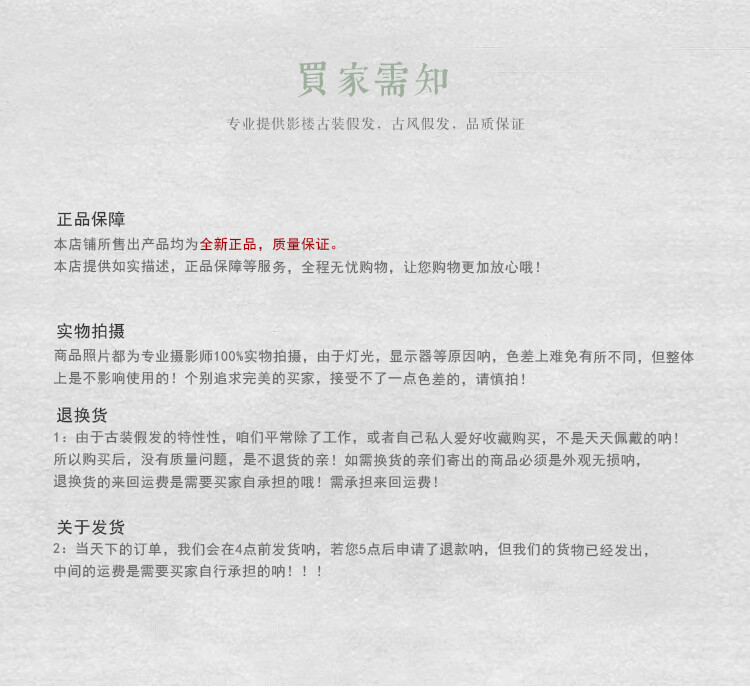 買家需知

专业提供影楼古装假发，古风假发，品质保证

正品保障
本店铺所售出产品均为全新正品，质量保证。
本店提供如实描述，正品保障等服务，全程无忧购物，让您购物更加放心哦！

实物拍摄
商品照片都为专业摄影师100%实物拍摄，由于灯光，显示器等原因呐，色差上难免有所不同，但整体上是不影响使用的！个别追求完美的买家，接受不了一点色差的，请慎拍！

退换货
1：由于古装假发的特性性，咱们平常除了工作，或者自己私人爱好收藏购买，不是天天佩戴的呐！
所以购买后，没有质量问题，是不退货的亲！如需换货的亲们寄出的商品必须是外观无损呐，
退换货的来回运费是需要买家自承担的哦！需承担来回运费！

关于发货
2：当天下的订单，我们会在4点前发货呐，若您5点后申请了退款呐，但我们的货物已经发出，
中间的运费是需要买家自行承担的呐！！！